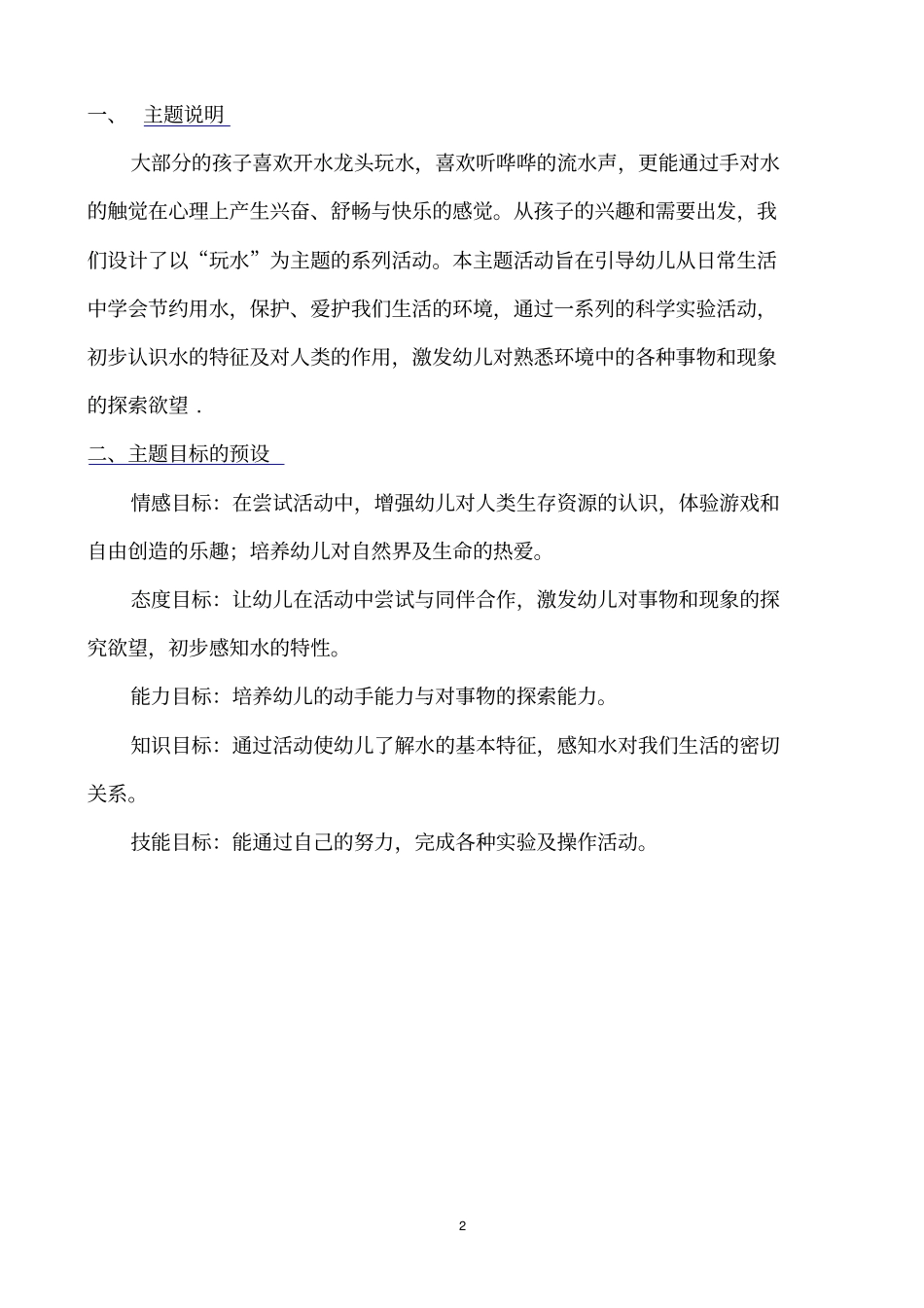 一、 主题说明

大部分的孩子喜欢开水龙头玩水，喜欢听哗哗的流水声，更能通过手对水的触觉在心理上产生兴奋、舒畅与快乐的感觉。从孩子的兴趣和需要出发，我们设计了以“玩水”为主题的系列活动。本主题活动旨在引导幼儿从日常生活中学会节约用水，保护、爱护我们生活的环境，通过一系列的科学实验活动，初步认识水的特征及对人类的作用，激发幼儿对熟悉环境中的各种事物和现象的探索欲望 .

二、主题目标的预设

情感目标：在尝试活动中，增强幼儿对人类生存资源的认识，体验游戏和自由创造的乐趣；培养幼儿对自然界及生命的热爱。

态度目标：让幼儿在活动中尝试与同伴合作，激发幼儿对事物和现象的探究欲望，初步感知水的特性。

能力目标：培养幼儿的动手能力与对事物的探索能力。

知识目标：通过活动使幼儿了解水的基本特征，感知水对我们生活的密切关系。

技能目标：能通过自己的努力，完成各种实验及操作活动。

2